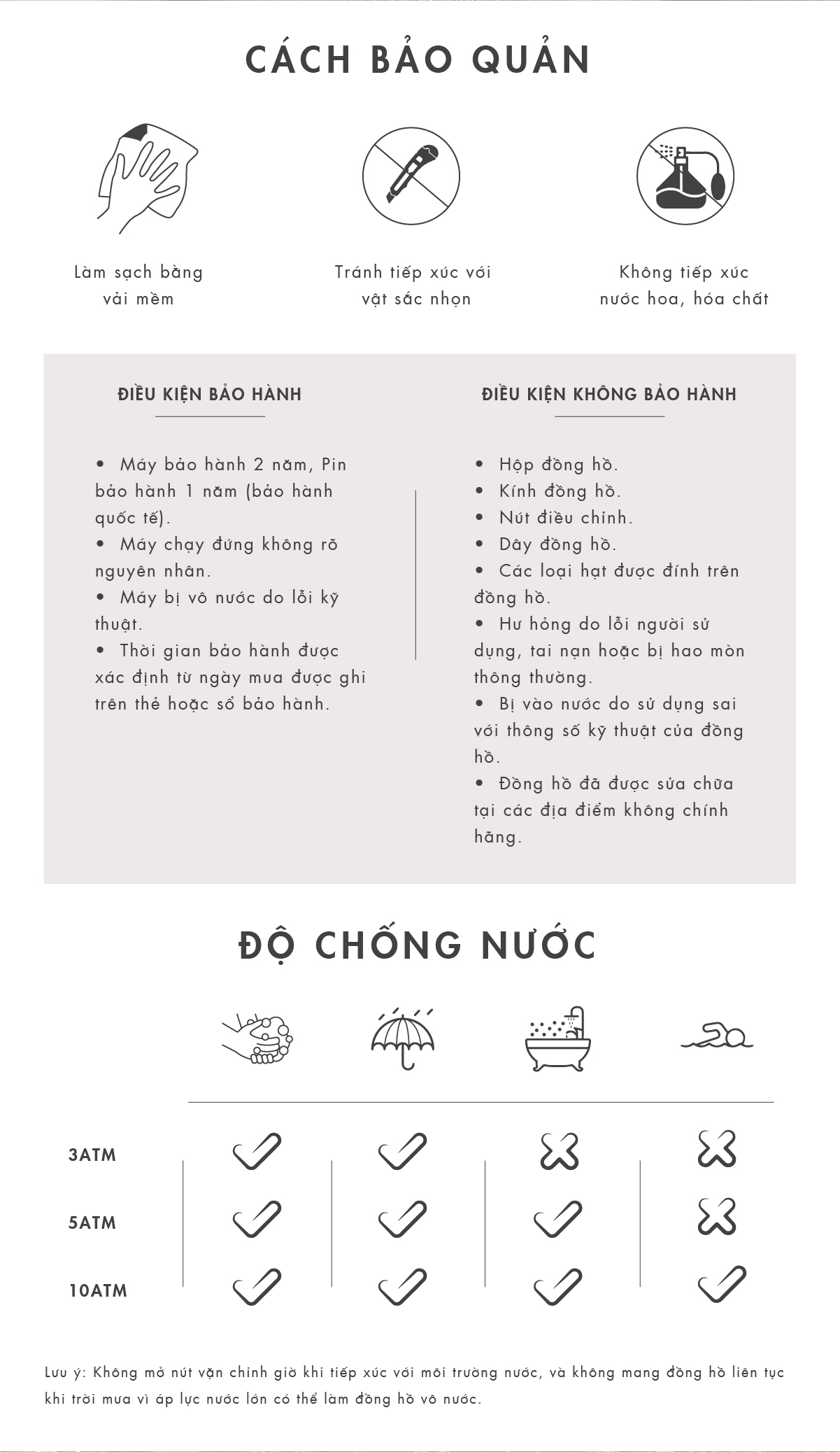 CÁCH BẢO QUẢN

Làm sạch bằng vải mềm

Tránh tiếp xúc với vật sắc nhọn

Không tiếp xúc nước hoa, hóa chất

ĐIỀU KIỆN BẢO HÀNH

• Máy bảo hành 2 năm, Pin bảo hành 1 năm (bảo hành quốc tế).
• Máy chạy đứng không rõ nguyên nhân.
• Máy bị vô nước do lỗi kỹ thuật.
• Thời gian bảo hành được xác định từ ngày mua được ghi trên thẻ hoặc sổ bảo hành.

ĐIỀU KIỆN KHÔNG BẢO HÀNH

• Hộp đồng hồ.
• Kính đồng hồ.
• Nút điều chỉnh.
• Dây đồng hồ.
• Các loại hạt được đính trên đồng hồ.
• Hư hỏng do lỗi người sử dụng, tai nạn hoặc bị hao mòn thông thường.
• Bị vào nước do sử dụng sai với thông số kỹ thuật của đồng hồ.
• Đồng hồ đã được sửa chữa tại các địa điểm không chính hãng.

ĐỘ CHỐNG NƯỚC

3ATM
5ATM
10ATM

Lưu ý: Không mở nút vặn chỉnh giờ khi tiếp xúc với môi trường nước, và không mang đồng hồ liên tục khi trời mưa vì áp lực nước lớn có thể làm đồng hồ vô nước.